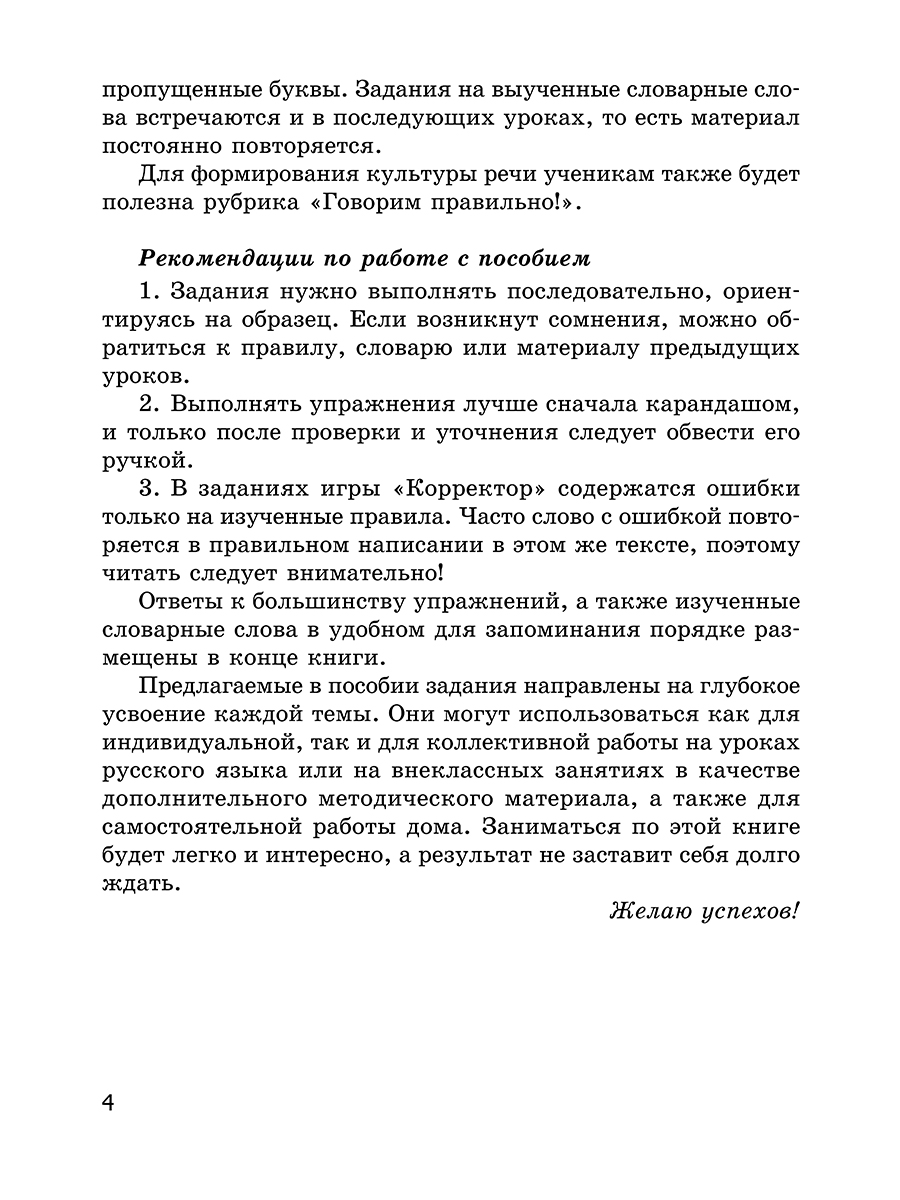 пропущенные буквы. Задания на выученные словарные слова встречаются и в последующих уроках, то есть материал постоянно повторяется.

Для формирования культуры речи ученикам также будет полезна рубрика «Говорим правильно!».

Рекомендации по работе с пособием

1. Задания нужно выполнять последовательно, ориентируясь на образец. Если возникнут сомнения, можно обратиться к правилу, словарю или материалу предыдущих уроков.

2. Выполнять упражнения лучше сначала карандашом, и только после проверки и уточнения следует обвести его ручкой.

3. В заданиях игры «Корректор» содержатся ошибки только на изученные правила. Часто слово с ошибкой повторяется в правильном написании в этом же тексте, поэтому читать следует внимательно!

Ответы к большинству упражнений, а также изученные словарные слова в удобном для запоминания порядке размещены в конце книги.

Предлагаемые в пособии задания направлены на глубокое усвоение каждой темы. Они могут использоваться как для индивидуальной, так и для коллективной работы на уроках русского языка или на внеклассных занятиях в качестве дополнительного методического материала, а также для самостоятельной работы дома. Заниматься по этой книге будет легко и интересно, а результат не заставит себя долго ждать.

Желаю успехов!

4